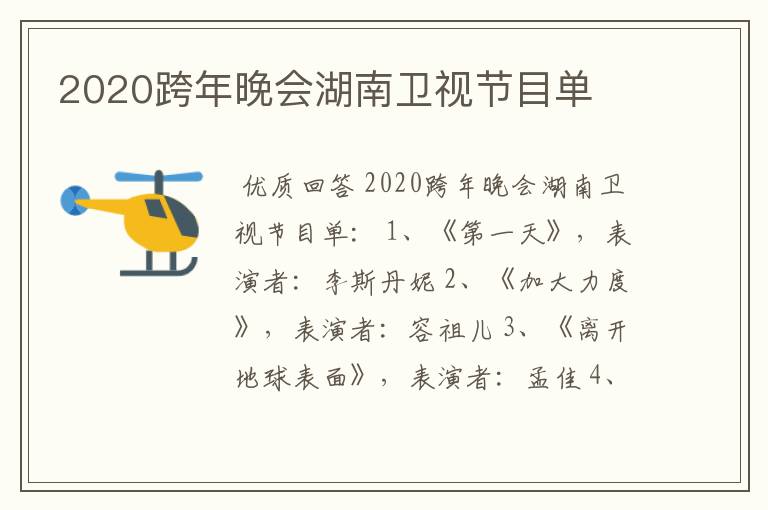 2020跨年晚会湖南卫视节目单

优质回答 2020跨年晚会湖南卫视节目单： 1、《第一天》，表演者：李斯丹妮 2、《加大力度》，表演者：容祖儿 3、《离开地球表面》，表演者：孟佳 4、